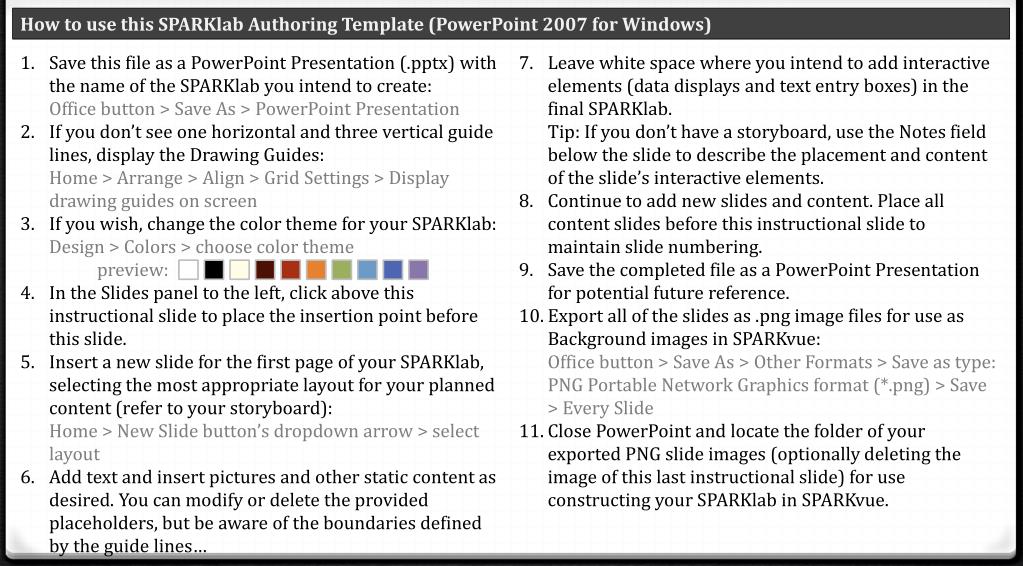 How to use this SPARKlab Authoring Template (PowerPoint 2007 for Windows)

1. Save this file as a PowerPoint Presentation (.pptx) with the name of the SPARKlab you intend to create:
Office button > Save As > PowerPoint Presentation
2. If you don't see one horizontal and three vertical guide lines, display the Drawing Guides:
Home > Arrange > Align > Grid Settings > Display drawing guides on screen
3. If you wish, change the color theme for your SPARKlab:
Design > Colors > choose color theme
preview:
4. In the Slides panel to the left, click above this instructional slide to place the insertion point before this slide.
5. Insert a new slide for the first page of your SPARKlab, selecting the most appropriate layout for your planned content (refer to your storyboard):
Home > New Slide button's dropdown arrow > select layout
6. Add text and insert pictures and other static content as desired. You can modify or delete the provided placeholders, but be aware of the boundaries defined by the guide lines...

7. Leave white space where you intend to add interactive elements (data displays and text entry boxes) in the final SPARKlab.
Tip: If you don't have a storyboard, use the Notes field below the slide to describe the placement and content of the slide's interactive elements.
8. Continue to add new slides and content. Place all content slides before this instructional slide to maintain slide numbering.
9. Save the completed file as a PowerPoint Presentation for potential future reference.
10. Export all of the slides as .png image files for use as Background images in SPARKvue:
Office button > Save As > Other Formats > Save as type: PNG Portable Network Graphics format (*.png) > Save > Every Slide
11. Close PowerPoint and locate the folder of your exported PNG slide images (optionally deleting the image of this last instructional slide) for use constructing your SPARKlab in SPARKvue.